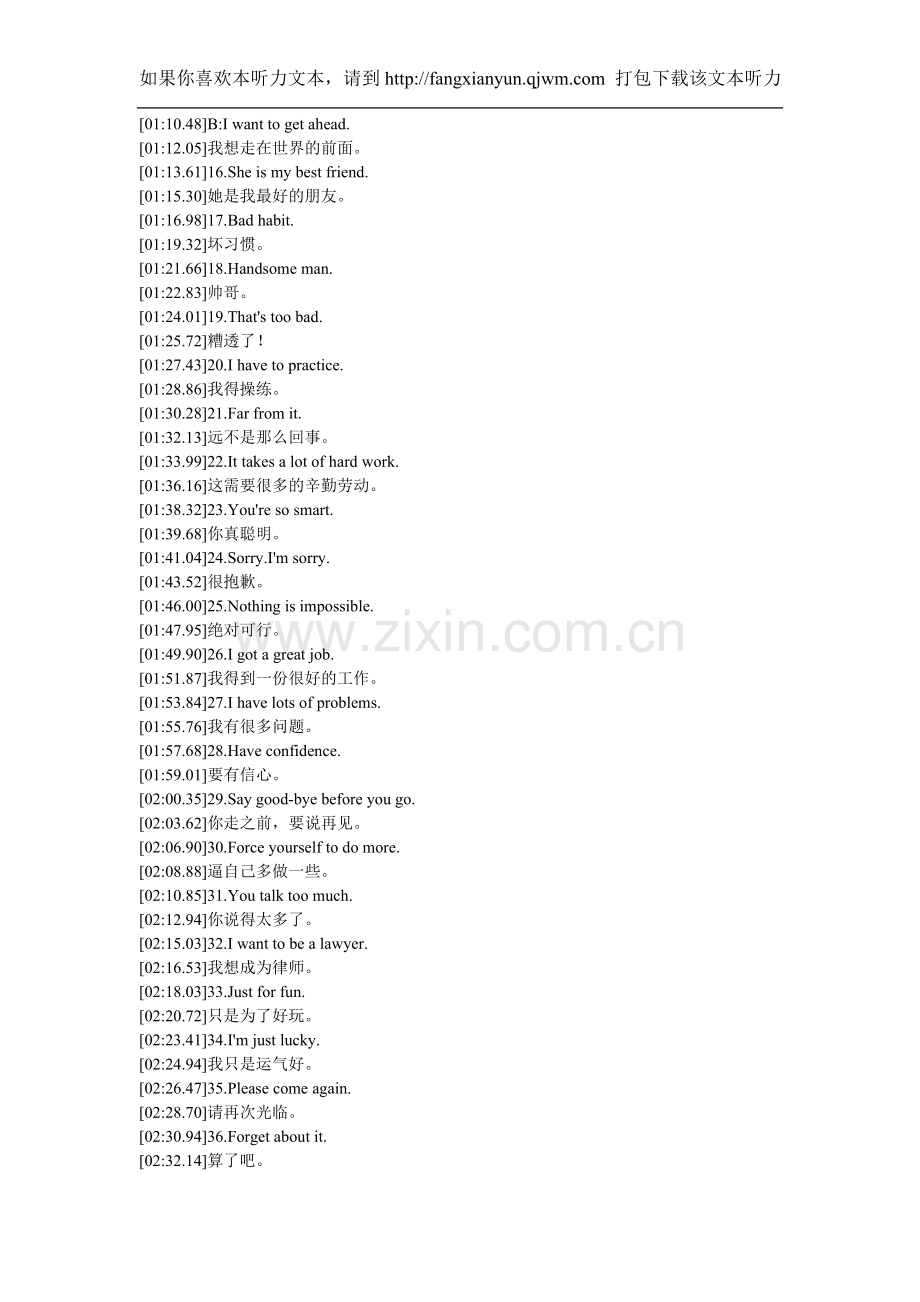 如果你喜欢本听力文本，请到 http://fangxianyun.qjwm.com 打包下载该文本听力

[01:10.48]B:I want to get ahead.
[01:12.05]我想走在世界的前面。
[01:13.61]16.She is my best friend.
[01:15.30]她是我最好的朋友。
[01:16.98]17.Bad habit.
[01:19.32]坏习惯。
[01:21.66]18.Handsome man.
[01:22.83]帅哥。
[01:24.01]19.That's too bad.
[01:25.72]糟透了！
[01:27.43]20.I have to practice.
[01:28.86]我得操练。
[01:30.28]21.Far from it.
[01:32.13]远不是那么回事。
[01:33.99]22.It takes a lot of hard work.
[01:36.16]这需要很多的辛勤劳动。
[01:38.32]23.You're so smart.
[01:39.68]你真聪明。
[01:41.04]24.Sorry.I'm sorry.
[01:43.52]很抱歉。
[01:46.00]25.Nothing is impossible.
[01:47.95]绝对可行。
[01:49.90]26.I got a great job.
[01:51.87]我得到一份很好的工作。
[01:53.84]27.I have lots of problems.
[01:55.76]我有很多问题。
[01:57.68]28.Have confidence.
[01:59.01]要有信心。
[02:00.35]29.Say good-bye before you go.
[02:03.62]你走之前，要说再见。
[02:06.90]30.Force yourself to do more.
[02:08.88]逼自己多做一些。
[02:10.85]31.You talk too much.
[02:12.94]你说得太多了。
[02:15.03]32.I want to be a lawyer.
[02:16.53]我想成为律师。
[02:18.03]33.Just for fun.
[02:20.72]只是为了好玩。
[02:23.41]34.I'm just lucky.
[02:24.94]我只是运气好。
[02:26.47]35.Please come again.
[02:28.70]请再次光临。
[02:30.94]36.Forget about it.
[02:32.14]算了吧。

www.zixin.com.cn